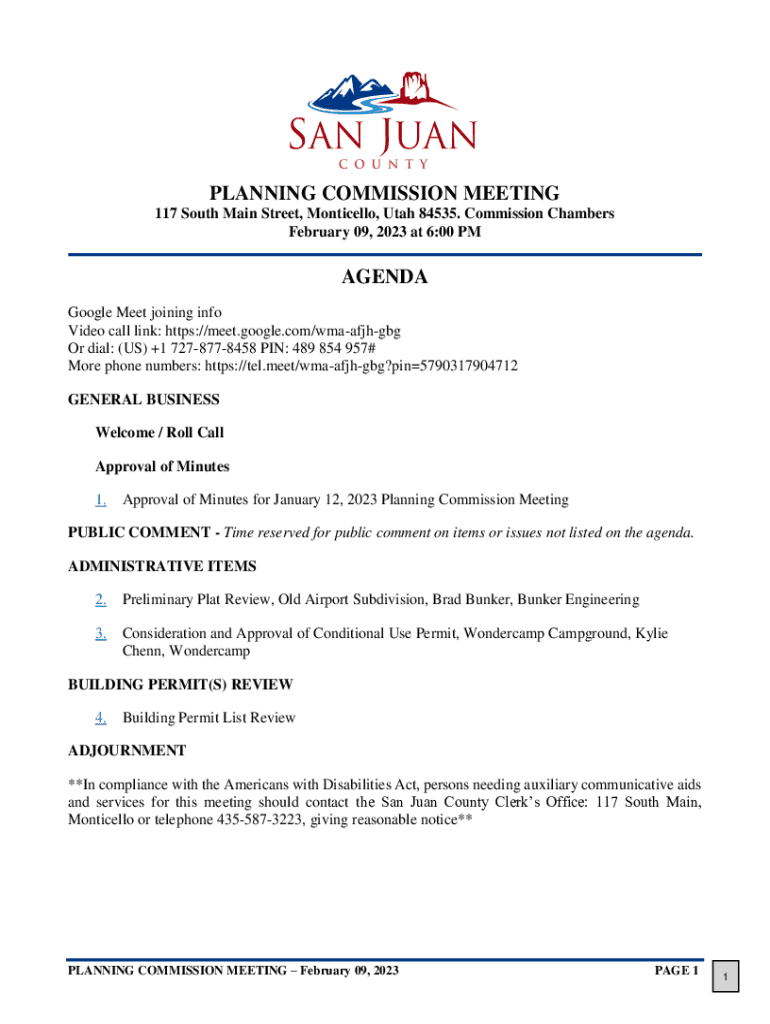 SAN JUAN
COUNTY

PLANNING COMMISSION MEETING
117 South Main Street, Monticello, Utah 84535. Commission Chambers
February 09, 2023 at 6:00 PM

AGENDA

Google Meet joining info
Video call link: https://meet.google.com/wma-afjh-gbg
Or dial: (US) +1 727-877-8458 PIN: 489 854 957#
More phone numbers: https://tel.meet/wma-afjh-gbg?pin=5790317904712

GENERAL BUSINESS

Welcome / Roll Call

Approval of Minutes

1. Approval of Minutes for January 12, 2023 Planning Commission Meeting

PUBLIC COMMENT - Time reserved for public comment on items or issues not listed on the agenda.

ADMINISTRATIVE ITEMS

2. Preliminary Plat Review, Old Airport Subdivision, Brad Bunker, Bunker Engineering

3. Consideration and Approval of Conditional Use Permit, Wondercamp Campground, Kylie Chenn, Wondercamp

BUILDING PERMIT(S) REVIEW

4. Building Permit List Review

ADJOURNMENT

**In compliance with the Americans with Disabilities Act, persons needing auxiliary communicative aids and services for this meeting should contact the San Juan County Clerk's Office: 117 South Main, Monticello or telephone 435-587-3223, giving reasonable notice**

PLANNING COMMISSION MEETING – February 09, 2023
PAGE 1

1